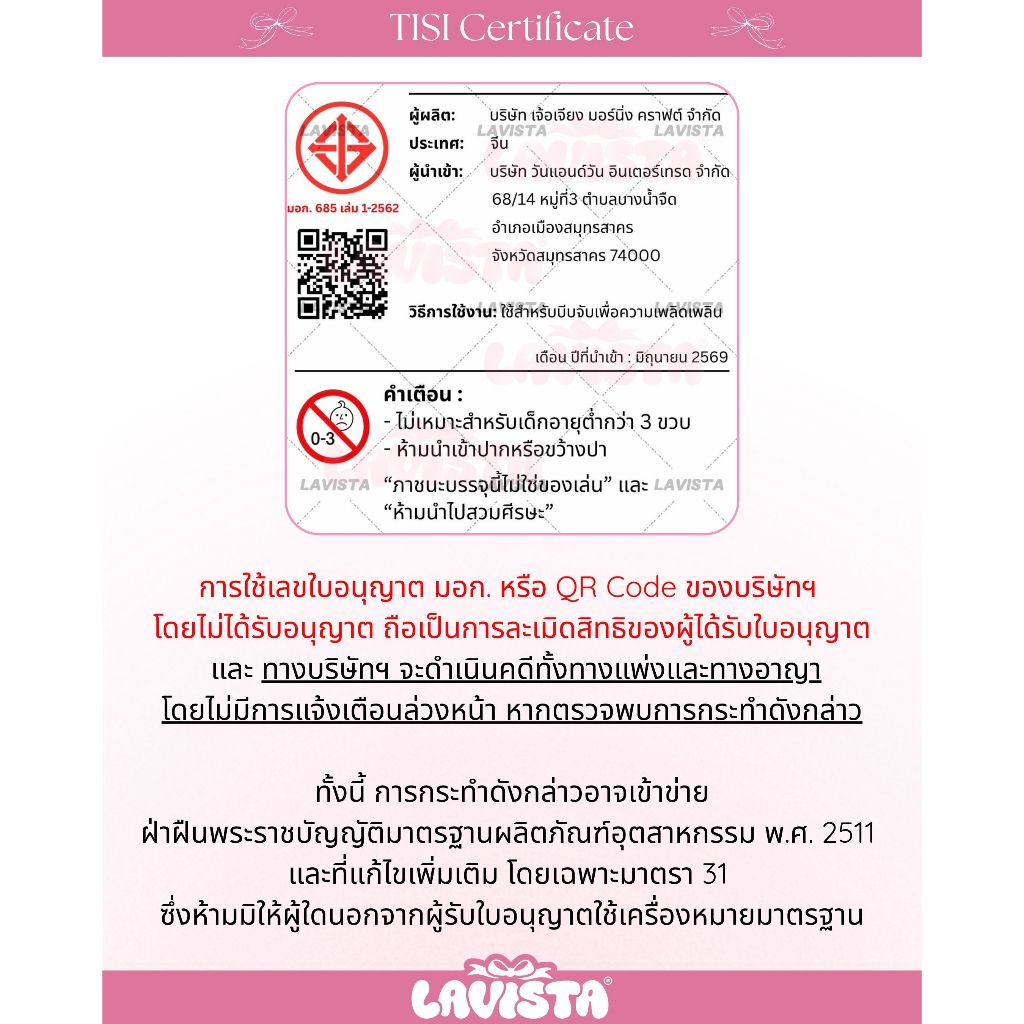 TISI Certificate

มอก. 685 เล่ม 1-2562

ผู้ผลิต: บริษัท เจ้อเจียง มอร์นิ่ง คราฟต์ จำกัด
ประเทศ: จีน
ผู้นำเข้า: บริษัท วันแอนด์วัน อินเตอร์เทรด จำกัด
68/14 หมู่ที่3 ตำบลบางน้ำจืด
อำเภอเมืองสมุทรสาคร
จังหวัดสมุทรสาคร 74000

วิธีการใช้งาน: ใช้สำหรับบีบจับเพื่อความเพลิดเพลิน

เดือน ปีที่นำเข้า : มิถุนายน 2569

0-3

คำเตือน :
- ไม่เหมาะสำหรับเด็กอายุต่ำกว่า 3 ขวบ
- ห้ามนำเข้าปากหรือขว้างปา
"ภาชนะบรรจุนี้ไม่ใช่ของเล่น" และ
"ห้ามนำไปสวมศีรษะ"

การใช้เลขใบอนุญาต มอก. หรือ QR Code ของบริษัทฯ
โดยไม่ได้รับอนุญาต ถือเป็นการละเมิดสิทธิของผู้ได้รับใบอนุญาต
และ ทางบริษัทฯ จะดำเนินคดีทั้งทางแพ่งและทางอาญา
โดยไม่มีการแจ้งเตือนล่วงหน้า หากตรวจพบการกระทำดังกล่าว

ทั้งนี้ การกระทำดังกล่าวอาจเข้าข่าย
ฝ่าฝืนพระราชบัญญัติมาตรฐานผลิตภัณฑ์อุตสาหกรรม พ.ศ. 2511
และที่แก้ไขเพิ่มเติม โดยเฉพาะมาตรา 31
ซึ่งห้ามมิให้ผู้ใดนอกจากผู้รับใบอนุญาตใช้เครื่องหมายมาตรฐาน

LAVISTA®

LAVISTA